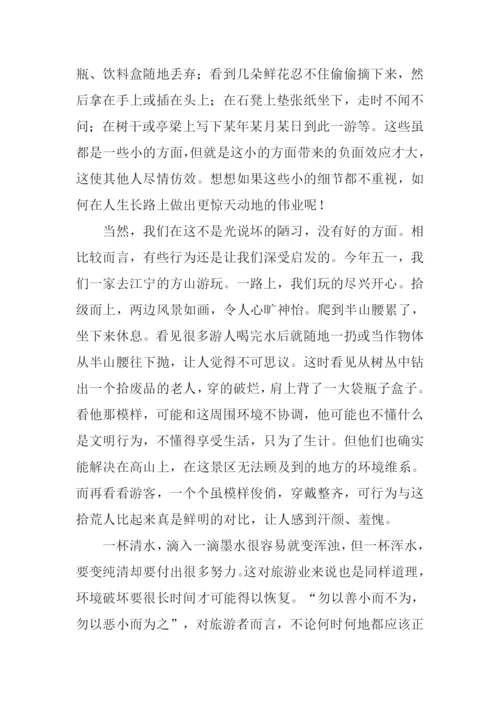 瓶、饮料盒随地丢弃；看到几朵鲜花忍不住偷偷摘下来，然后拿在手上或插在头上；在石凳上垫张纸坐下，走时不闻不问；在树干或亭梁上写下某年某月某日到此一游等。这些虽都是一些小的方面，但就是这小的方面带来的负面效应才大，这使其他人尽情仿效。想想如果这些小的细节都不重视，如何在人生长路上做出更惊天动地的伟业呢！

当然，我们在这不是光说坏的陋习，没有好的方面。相比较而言，有些行为还是让我们深受启发的。今年五一，我们一家去江宁的方山游玩。一路上，我们玩的尽兴开心。拾级而上，两边风景如画，令人心旷神怡。爬到半山腰累了，坐下来休息。看见很多游人喝完水后就随地一扔或当作物体从半山腰往下抛，让人觉得不可思议。这时看见从树丛中钻出一个拾废品的老人，穿的破烂，肩上背了一大袋瓶子盒子。看他那模样，可能和这周围环境不协调，他可能也不懂什么是文明行为，不懂得享受生活，只为了生计。但他们也确实能解决在高山上，在这景区无法顾及到的地方的环境维系。而再看看游客，一个个虽模样俊俏，穿戴整齐，可行为与这拾荒人比起来真是鲜明的对比，让人感到汗颜、羞愧。

一杯清水，滴入一滴墨水很容易就变浑浊，但一杯浑水，要变纯清却要付出很多努力。这对旅游业来说也是同样道理，环境破坏要很长时间才可能得以恢复。“勿以善小而不为，勿以恶小而为之”，对旅游者而言，不论何时何地都应该正